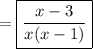 $= \boxed{\frac{x-3}{x(x-1)}}$